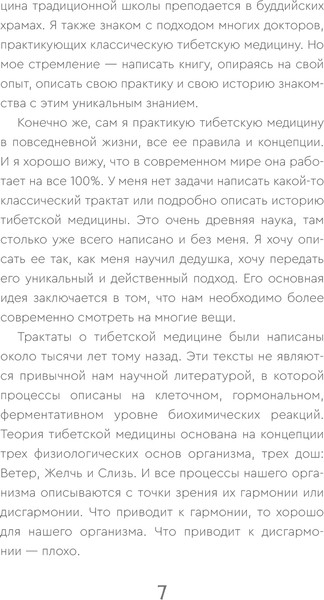 цина традиционной школы преподается в буддийских храмах. Я также знаком с подходом многих докторов, практикующих классическую тибетскую медицину. Но мое стремление — написать книгу, опираясь на свой опыт, описать свою практику и свою историю знакомства с этим уникальным знанием.

Конечно же, сам я практикую тибетскую медицину в повседневной жизни, все ее правила и концепции. И я хорошо вижу, что в современном мире она работает на все 100%. У меня нет задачи написать какой-то классический трактат или подробно описать историю тибетской медицины. Это очень древняя наука, там столько уже всего написано и без меня. Я хочу описать ее так, как меня научил дедушка, хочу передать его уникальный и действенный подход. Его основная идея заключается в том, что нам необходимо более современно смотреть на многие вещи.

Трактаты о тибетской медицине были написаны около тысячи лет тому назад. Эти тексты не являются привычной нам научной литературой, в которой процессы описаны на клеточном, гормональном, ферментативном уровне биохимических реакций. Теория тибетской медицины основана на концепции трех физиологических основ организма, трех дош: Ветер, Желчь и Слизь. И все процессы нашего организма описываются с точки зрения их гармонии или дисгармонии. Что приводит к гармонии, то хорошо для нашего организма. Что приводит к дисгармонии — плохо.

7